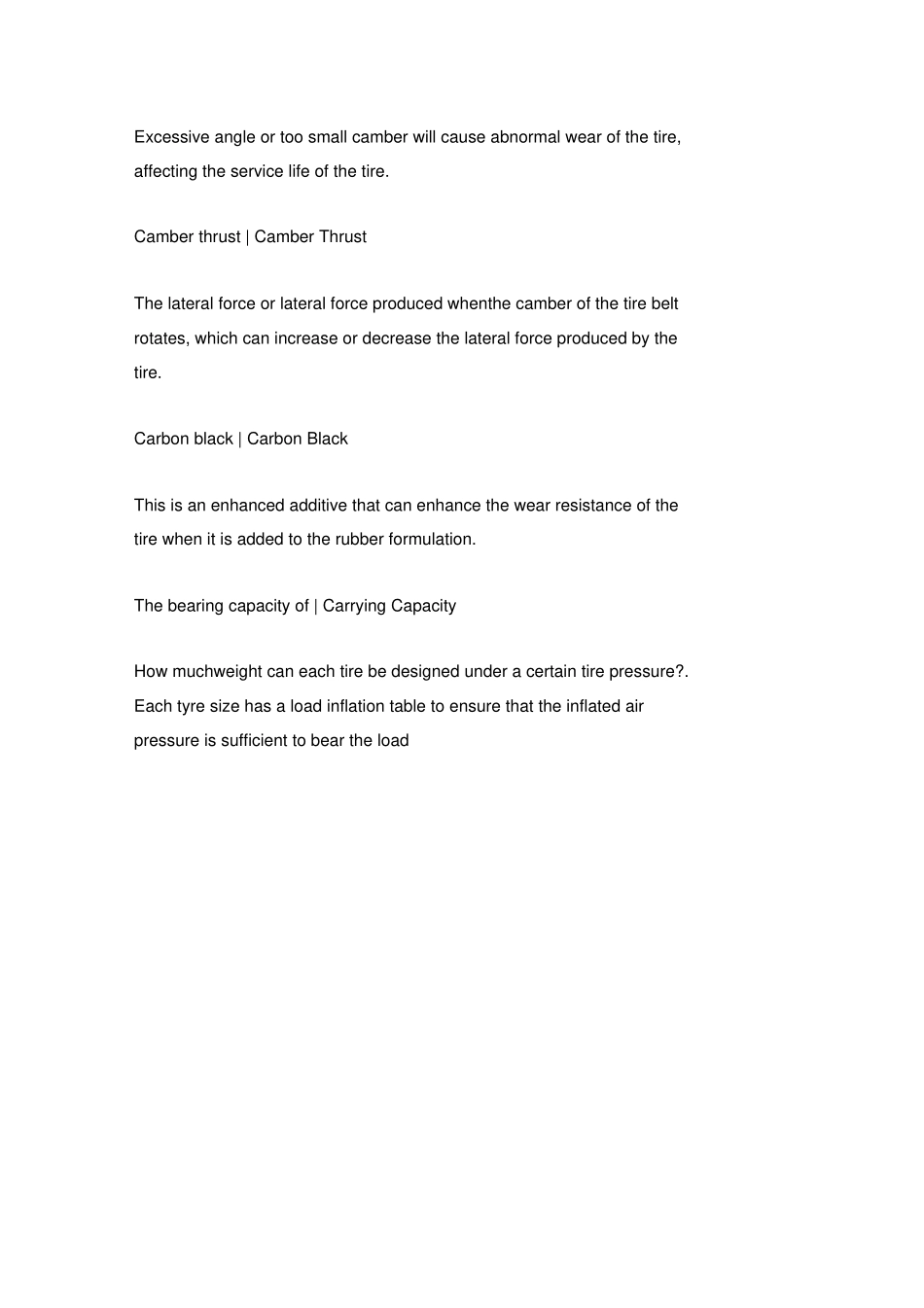 Excessive angle or too small camber will cause abnormal wear of the tire, affecting the service life of the tire.

Camber thrust | Camber Thrust

The lateral force or lateral force produced whenthe camber of the tire belt rotates, which can increase or decrease the lateral force produced by the tire.

Carbon black | Carbon Black

This is an enhanced additive that can enhance the wear resistance of the tire when it is added to the rubber formulation.

The bearing capacity of | Carrying Capacity

How muchweight can each tire be designed under a certain tire pressure?. Each tyre size has a load inflation table to ensure that the inflated air pressure is sufficient to bear the load